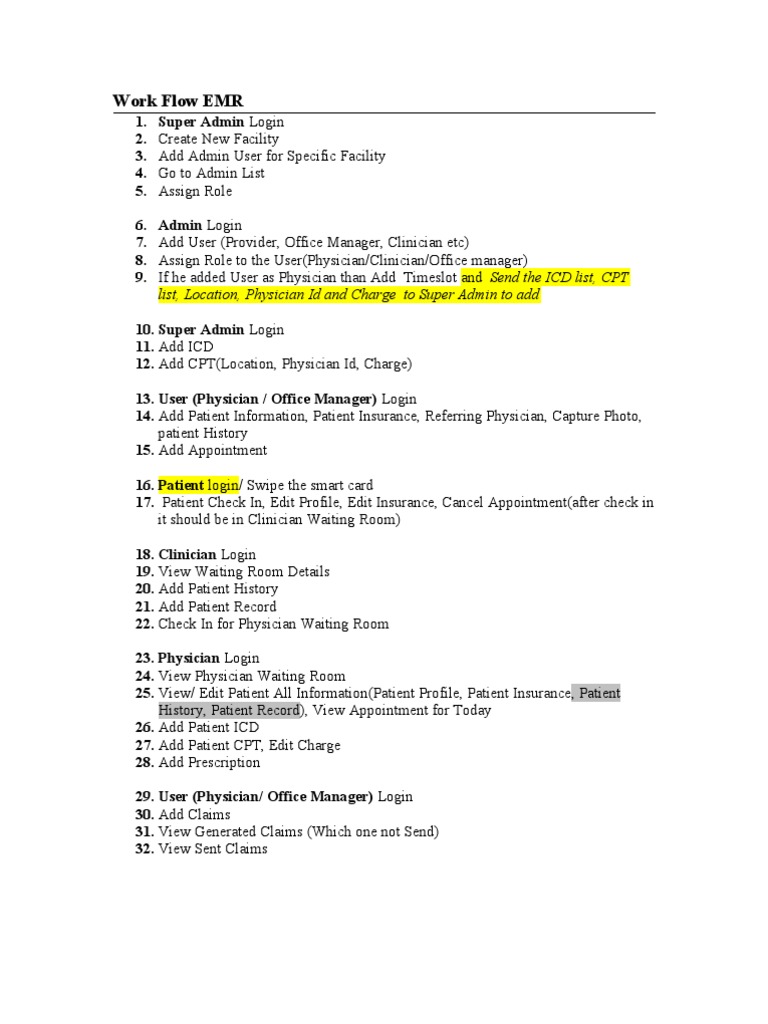 Work Flow EMR

1. Super Admin Login
2. Create New Facility
3. Add Admin User for Specific Facility
4. Go to Admin List
5. Assign Role

6. Admin Login
7. Add User (Provider, Office Manager, Clinician etc)
8. Assign Role to the User(Physician/Clinician/Office manager)
9. If he added User as Physician than Add Timeslot and Send the ICD list, CPT list, Location, Physician Id and Charge to Super Admin to add

10. Super Admin Login
11. Add ICD
12. Add CPT(Location, Physician Id, Charge)

13. User (Physician / Office Manager) Login
14. Add Patient Information, Patient Insurance, Referring Physician, Capture Photo, patient History
15. Add Appointment

16. Patient login/ Swipe the smart card
17. Patient Check In, Edit Profile, Edit Insurance, Cancel Appointment(after check in it should be in Clinician Waiting Room)

18. Clinician Login
19. View Waiting Room Details
20. Add Patient History
21. Add Patient Record
22. Check In for Physician Waiting Room

23. Physician Login
24. View Physician Waiting Room
25. View/ Edit Patient All Information(Patient Profile, Patient Insurance, Patient History, Patient Record), View Appointment for Today
26. Add Patient ICD
27. Add Patient CPT, Edit Charge
28. Add Prescription

29. User (Physician/ Office Manager) Login
30. Add Claims
31. View Generated Claims (Which one not Send)
32. View Sent Claims